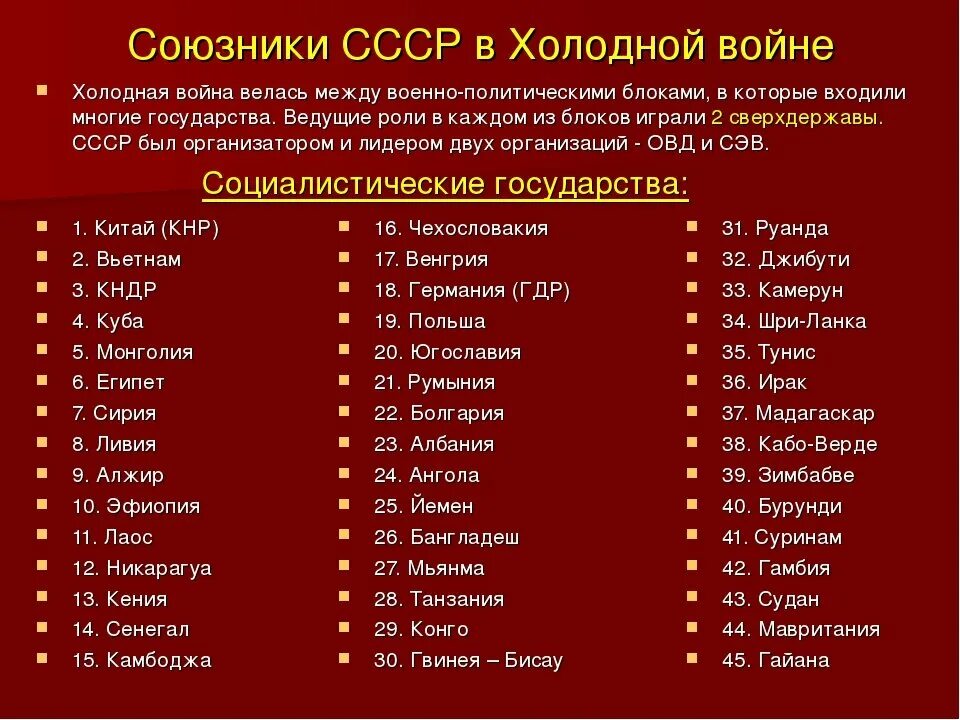 Союзники СССР в Холодной войне

Холодная война велась между военно-политическими блоками, в которые входили многие государства. Ведущие роли в каждом из блоков играли 2 сверхдержавы. СССР был организатором и лидером двух организаций - ОВД и СЭВ.

Социалистические государства:

1. Китай (КНР)
2. Вьетнам
3. КНДР
4. Куба
5. Монголия
6. Египет
7. Сирия
8. Ливия
9. Алжир
10. Эфиопия
11. Лаос
12. Никарагуа
13. Кения
14. Сенегал
15. Камбоджа

16. Чехословакия
17. Венгрия
18. Германия (ГДР)
19. Польша
20. Югославия
21. Румыния
22. Болгария
23. Албания
24. Ангола
25. Йемен
26. Бангладеш
27. Мьянма
28. Танзания
29. Конго
30. Гвинея – Бисау

31. Руанда
32. Джибути
33. Камерун
34. Шри-Ланка
35. Тунис
36. Ирак
37. Мадагаскар
38. Кабо-Верде
39. Зимбабве
40. Бурунди
41. Суринам
42. Гамбия
43. Судан
44. Мавритания
45. Гайана